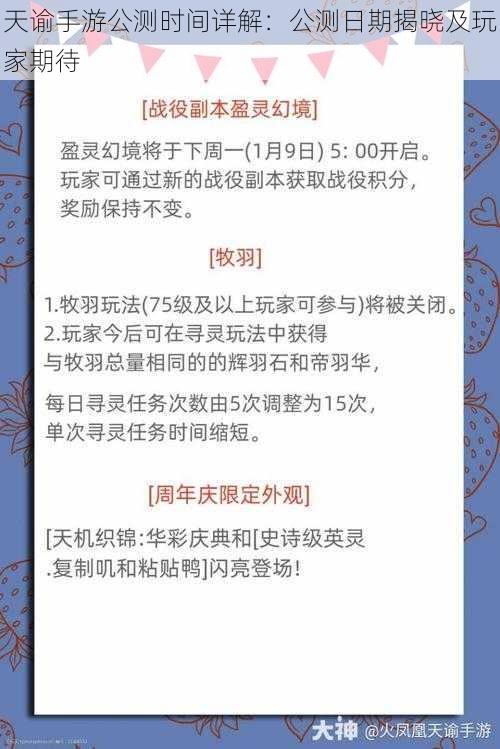 天谕手游公测时间详解：公测日期揭晓及玩家期待

[战役副本盈灵幻境]

盈灵幻境将于下周一(1月9日) 5: 00开启。玩家可通过新的战役副本获取战役积分，奖励保持不变。

[牧羽]

1.牧羽玩法(75级及以上玩家可参与)将被关闭。
2.玩家今后可在寻灵玩法中获得与牧羽总量相同的的辉羽石和帝羽华，

每日寻灵任务次数由5次调整为15次，单次寻灵任务时间缩短。

[周年庆限定外观]

[天机织锦:华彩庆典和[史诗级英灵.复制叽和粘贴鸭]闪亮登场!

大神 @火凤凰天谕手游